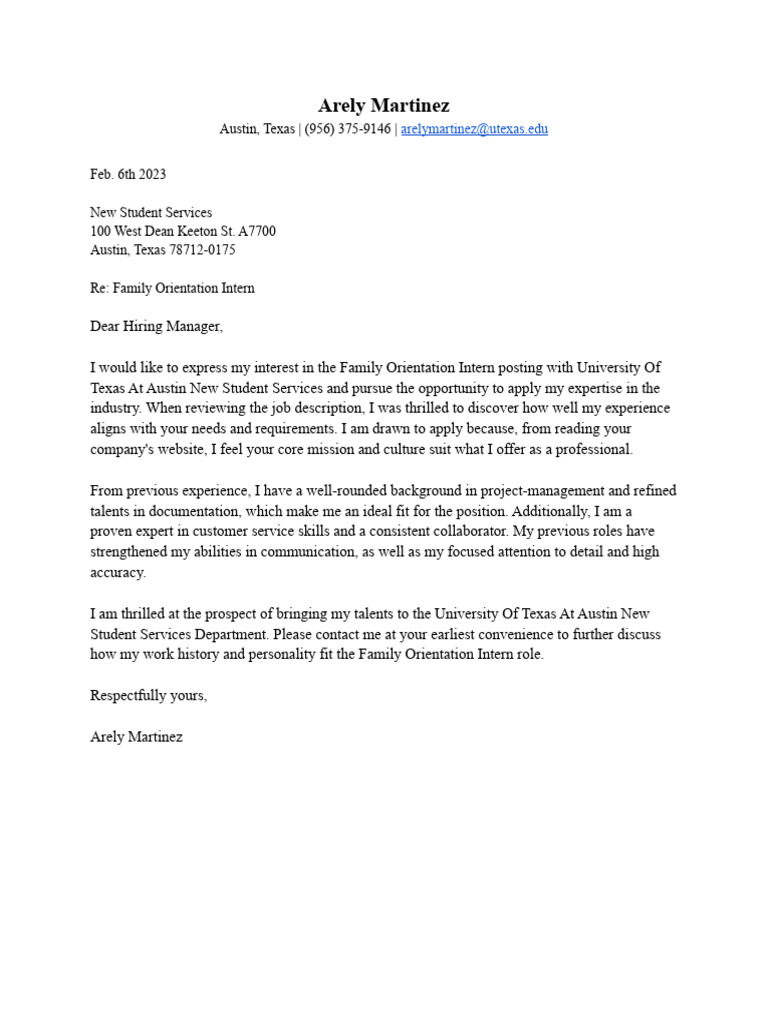 Arely Martinez
Austin, Texas | (956) 375-9146 | arelymartinez@utexas.edu

Feb. 6th 2023

New Student Services
100 West Dean Keeton St. A7700
Austin, Texas 78712-0175

Re: Family Orientation Intern

Dear Hiring Manager,

I would like to express my interest in the Family Orientation Intern posting with University Of Texas At Austin New Student Services and pursue the opportunity to apply my expertise in the industry. When reviewing the job description, I was thrilled to discover how well my experience aligns with your needs and requirements. I am drawn to apply because, from reading your company's website, I feel your core mission and culture suit what I offer as a professional.

From previous experience, I have a well-rounded background in project-management and refined talents in documentation, which make me an ideal fit for the position. Additionally, I am a proven expert in customer service skills and a consistent collaborator. My previous roles have strengthened my abilities in communication, as well as my focused attention to detail and high accuracy.

I am thrilled at the prospect of bringing my talents to the University Of Texas At Austin New Student Services Department. Please contact me at your earliest convenience to further discuss how my work history and personality fit the Family Orientation Intern role.

Respectfully yours,

Arely Martinez